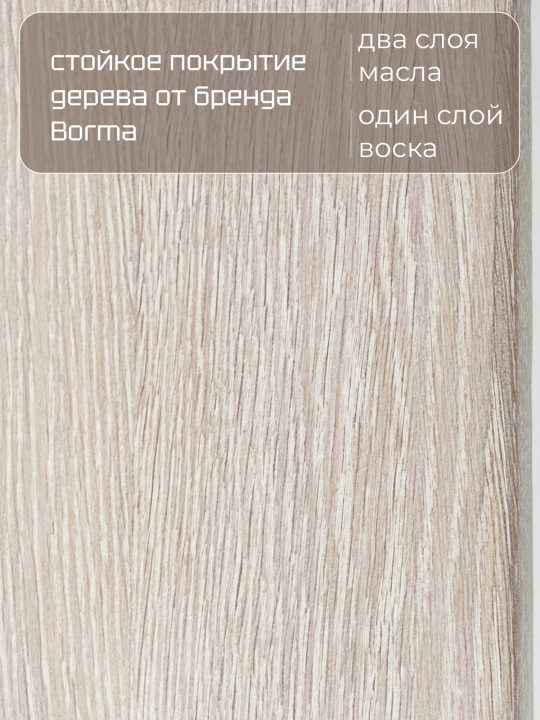 стойкое покрытие дерева от бренда Borma

два слоя масла

один слой воска